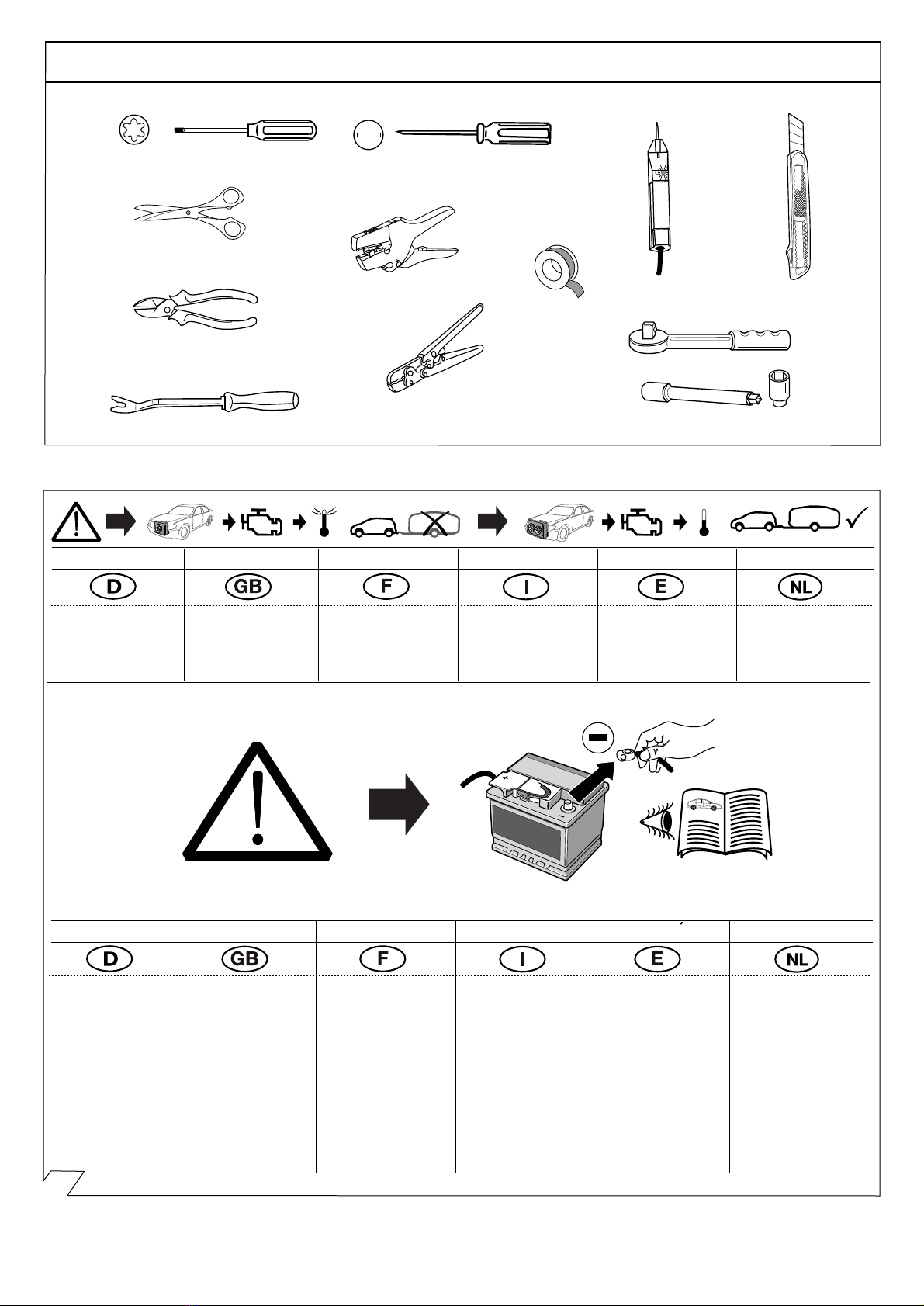 D

GB

F

I

E

NL

D

GB

F

I

E

NL